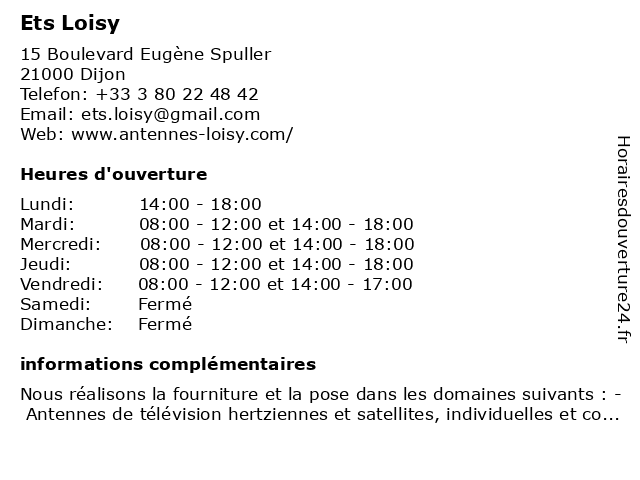 Ets Loisy

15 Boulevard Eugène Spuller
21000 Dijon
Telefon: +33 3 80 22 48 42
Email: ets.loisy@gmail.com
Web: www.antennes-loisy.com/

Heures d'ouverture

| | |
|---|---|
| Lundi: | 14:00 - 18:00 |
| Mardi: | 08:00 - 12:00 et 14:00 - 18:00 |
| Mercredi: | 08:00 - 12:00 et 14:00 - 18:00 |
| Jeudi: | 08:00 - 12:00 et 14:00 - 18:00 |
| Vendredi: | 08:00 - 12:00 et 14:00 - 17:00 |
| Samedi: | Fermé |
| Dimanche: | Fermé |

informations complémentaires

Nous réalisons la fourniture et la pose dans les domaines suivants : - Antennes de télévision hertziennes et satellites, individuelles et co...

Horairesdouverture24.fr